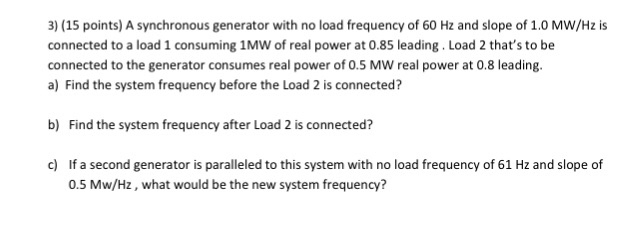 3) (15 points) A synchronous generator with no load frequency of 60 Hz and slope of 1.0 MW/Hz is connected to a load 1 consuming 1MW of real power at 0.85 leading . Load 2 that's to be connected to the generator consumes real power of 0.5 MW real power at 0.8 leading.

a) Find the system frequency before the Load 2 is connected?

b) Find the system frequency after Load 2 is connected?

c) If a second generator is paralleled to this system with no load frequency of 61 Hz and slope of 0.5 Mw/Hz , what would be the new system frequency?